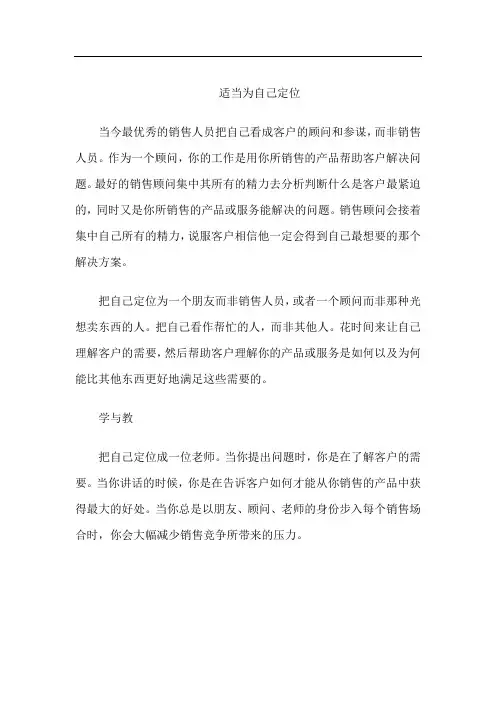 适当为自己定位

当今最优秀的销售人员把自己看成客户的顾问和参谋，而非销售人员。作为一个顾问，你的工作是用你所销售的产品帮助客户解决问题。最好的销售顾问集中其所有的精力去分析判断什么是客户最紧迫的，同时又是你所销售的产品或服务能解决的问题。销售顾问会接着集中自己所有的精力，说服客户相信他一定会得到自己最想要的那个解决方案。

把自己定位为一个朋友而非销售人员，或者一个顾问而非那种光想卖东西的人。把自己看作帮忙的人，而非其他人。花时间来让自己理解客户的需要，然后帮助客户理解你的产品或服务是如何以及为何能比其他东西更好地满足这些需要的。

学与教

把自己定位成一位老师。当你提出问题时，你是在了解客户的需要。当你讲话的时候，你是在告诉客户如何才能从你销售的产品中获得最大的好处。当你总是以朋友、顾问、老师的身份步入每个销售场合时，你会大幅减少销售竞争所带来的压力。